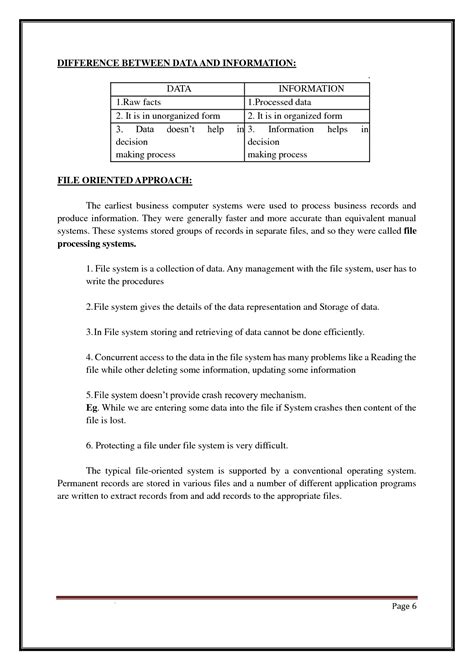 DIFFERENCE BETWEEN DATA AND INFORMATION:

| DATA | INFORMATION |
|---|---|
| 1.Raw facts | 1.Processed data |
| 2. It is in unorganized form | 2. It is in organized form |
| 3. Data doesn't help in decision making process | 3. Information helps in decision making process |

FILE ORIENTED APPROACH:

The earliest business computer systems were used to process business records and produce information. They were generally faster and more accurate than equivalent manual systems. These systems stored groups of records in separate files, and so they were called file processing systems.

1. File system is a collection of data. Any management with the file system, user has to write the procedures

2.File system gives the details of the data representation and Storage of data.

3.In File system storing and retrieving of data cannot be done efficiently.

4. Concurrent access to the data in the file system has many problems like a Reading the file while other deleting some information, updating some information

5.File system doesn't provide crash recovery mechanism.
Eg. While we are entering some data into the file if System crashes then content of the file is lost.

6. Protecting a file under file system is very difficult.

The typical file-oriented system is supported by a conventional operating system. Permanent records are stored in various files and a number of different application programs are written to extract records from and add records to the appropriate files.

Page 6